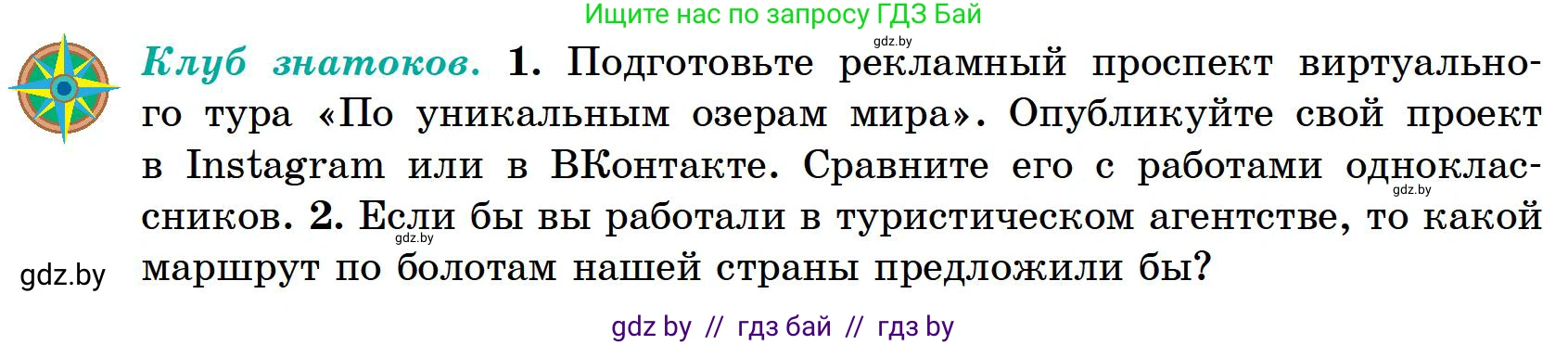 Ищите нас по запросу ГДЗ Бай

gdz.by

Клуб знатоков. 1. Подготовьте рекламный проспект виртуального тура «По уникальным озерам мира». Опубликуйте свой проект в Instagram или в ВКонтакте. Сравните его с работами одноклассников. 2. Если бы вы работали в туристическом агентстве, то какой маршрут по болотам нашей страны предложили бы?

gdz.by

gdz.by

gdz.by

gdz by // гдз бай // гдз by